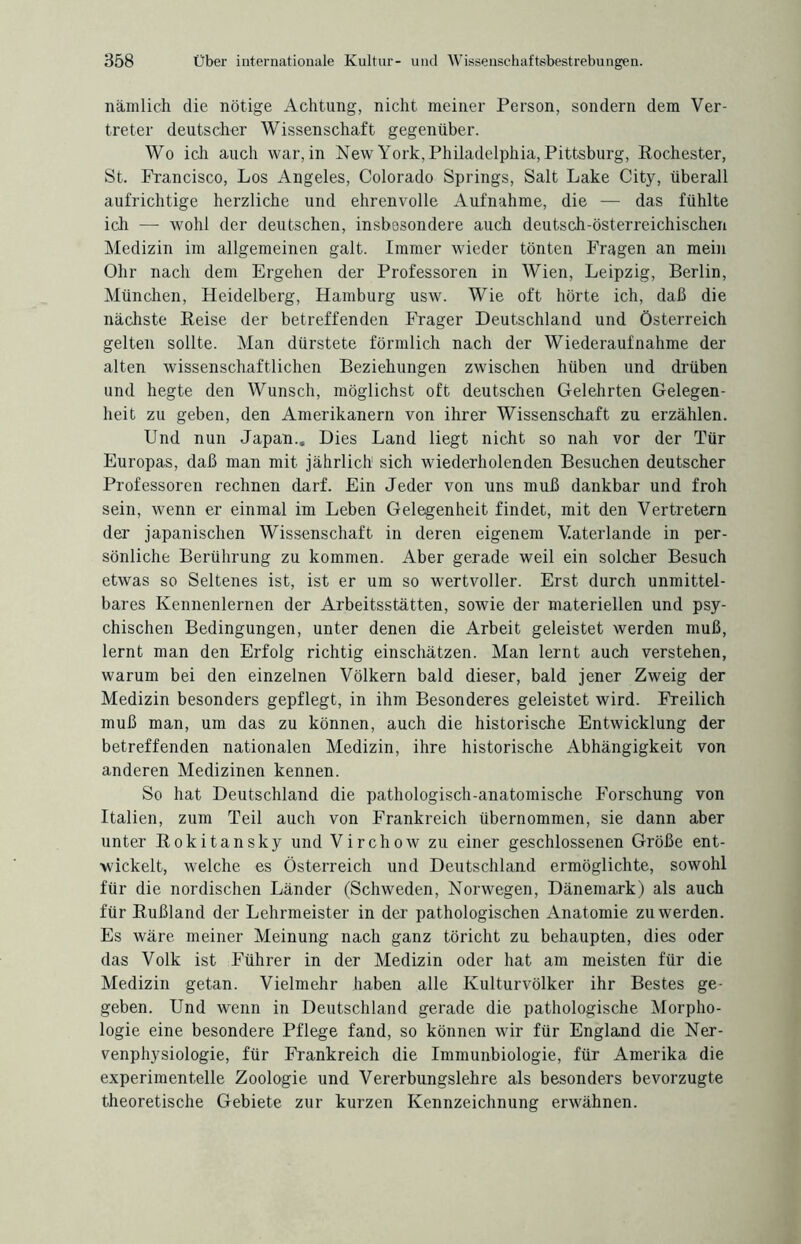 358 Über internationale Kultur- und Wissenschaftsbestrebungen.

nämlich die nötige Achtung, nicht meiner Person, sondern dem Vertreter deutscher Wissenschaft gegenüber.

Wo ich auch war, in New York, Philadelphia, Pittsburg, Rochester, St. Francisco, Los Angeles, Colorado Springs, Salt Lake City, überall aufrichtige herzliche und ehrenvolle Aufnahme, die — das fühlte ich — wohl der deutschen, insbesondere auch deutsch-österreichischen Medizin im allgemeinen galt. Immer wieder tönten Fragen an mein Ohr nach dem Ergehen der Professoren in Wien, Leipzig, Berlin, München, Heidelberg, Hamburg usw. Wie oft hörte ich, daß die nächste Reise der betreffenden Frager Deutschland und Österreich gelten sollte. Man dürstete förmlich nach der Wiederaufnahme der alten wissenschaftlichen Beziehungen zwischen hüben und drüben und hegte den Wunsch, möglichst oft deutschen Gelehrten Gelegenheit zu geben, den Amerikanern von ihrer Wissenschaft zu erzählen.

Und nun Japan.. Dies Land liegt nicht so nah vor der Tür Europas, daß man mit jährlich sich wiederholenden Besuchen deutscher Professoren rechnen darf. Ein Jeder von uns muß dankbar und froh sein, wenn er einmal im Leben Gelegenheit findet, mit den Vertretern der japanischen Wissenschaft in deren eigenem Vaterlande in persönliche Berührung zu kommen. Aber gerade weil ein solcher Besuch etwas so Seltenes ist, ist er um so wertvoller. Erst durch unmittelbares Kennenlernen der Arbeitsstätten, sowie der materiellen und psychischen Bedingungen, unter denen die Arbeit geleistet werden muß, lernt man den Erfolg richtig einschätzen. Man lernt auch verstehen, warum bei den einzelnen Völkern bald dieser, bald jener Zweig der Medizin besonders gepflegt, in ihm Besonderes geleistet wird. Freilich muß man, um das zu können, auch die historische Entwicklung der betreffenden nationalen Medizin, ihre historische Abhängigkeit von anderen Medizinen kennen.

So hat Deutschland die pathologisch-anatomische Forschung von Italien, zum Teil auch von Frankreich übernommen, sie dann aber unter Rokitansky und Virchow zu einer geschlossenen Größe entwickelt, welche es Österreich und Deutschland ermöglichte, sowohl für die nordischen Länder (Schweden, Norwegen, Dänemark) als auch für Rußland der Lehrmeister in der pathologischen Anatomie zu werden. Es wäre meiner Meinung nach ganz töricht zu behaupten, dies oder das Volk ist Führer in der Medizin oder hat am meisten für die Medizin getan. Vielmehr haben alle Kulturvölker ihr Bestes gegeben. Und wenn in Deutschland gerade die pathologische Morphologie eine besondere Pflege fand, so können wir für England die Nervenphysiologie, für Frankreich die Immunbiologie, für Amerika die experimentelle Zoologie und Vererbungslehre als besonders bevorzugte theoretische Gebiete zur kurzen Kennzeichnung erwähnen.